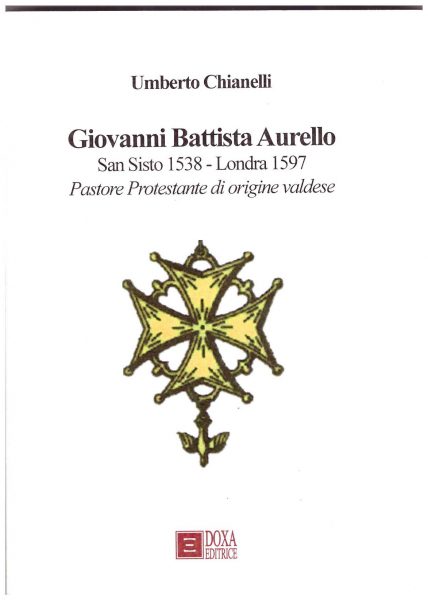 Umberto Chianelli

Giovanni Battista Aurello
San Sisto 1538 - Londra 1597
Pastore Protestante di origine valdese

DOXA
EDITRICE